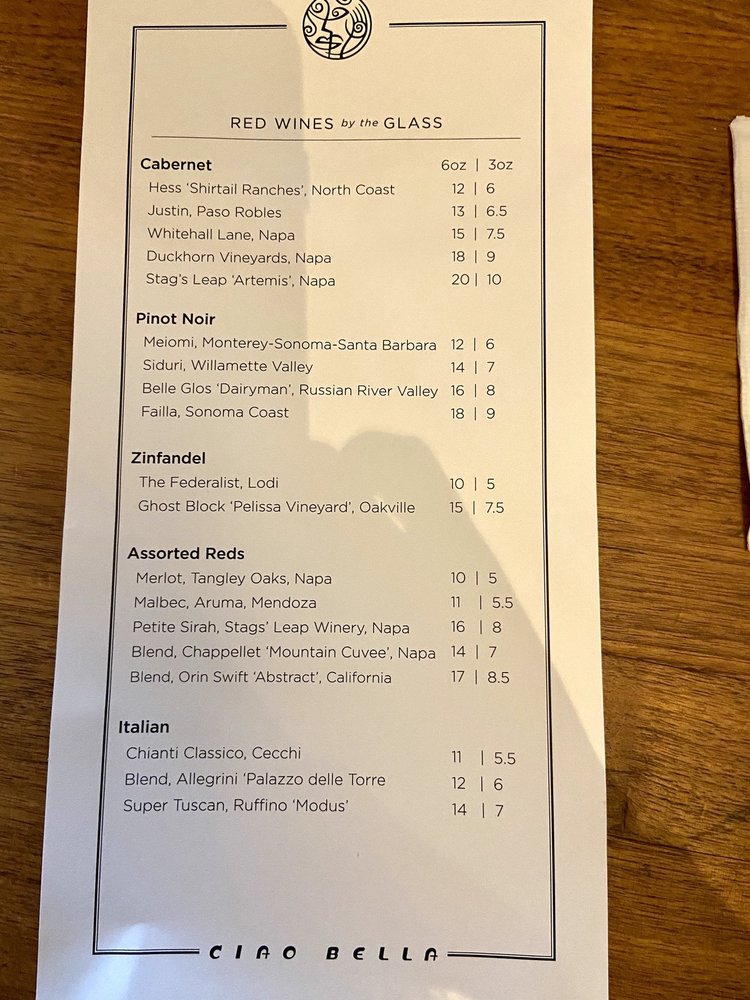 RED WINES by the GLASS

Cabernet 6oz | 3oz
Hess 'Shirtail Ranches', North Coast 12 | 6
Justin, Paso Robles 13 | 6.5
Whitehall Lane, Napa 15 | 7.5
Duckhorn Vineyards, Napa 18 | 9
Stag's Leap 'Artemis', Napa 20 | 10

Pinot Noir
Meiomi, Monterey-Sonoma-Santa Barbara 12 | 6
Siduri, Willamette Valley 14 | 7
Belle Glos 'Dairyman', Russian River Valley 16 | 8
Failla, Sonoma Coast 18 | 9

Zinfandel
The Federalist, Lodi 10 | 5
Ghost Block 'Pelissa Vineyard', Oakville 15 | 7.5

Assorted Reds
Merlot, Tangley Oaks, Napa 10 | 5
Malbec, Aruma, Mendoza 11 | 5.5
Petite Sirah, Stags' Leap Winery, Napa 16 | 8
Blend, Chappellet 'Mountain Cuvee', Napa 14 | 7
Blend, Orin Swift 'Abstract', California 17 | 8.5

Italian
Chianti Classico, Cecchi 11 | 5.5
Blend, Allegrini 'Palazzo delle Torre 12 | 6
Super Tuscan, Ruffino 'Modus' 14 | 7

CIAO BELLA